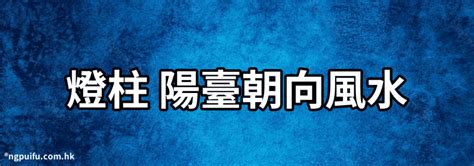 燈柱 陽臺朝向風水

©ngpuifu.com.hk